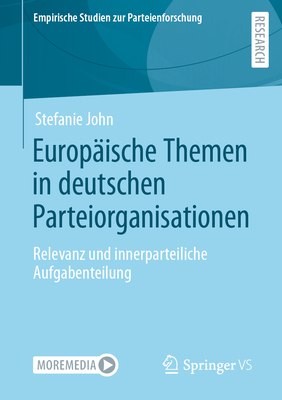 Empirische Studien zur Parteienforschung

RESEARCH

Stefanie John

Europäische Themen in deutschen Parteiorganisationen

Relevanz und innerparteiliche Aufgabenteilung

MOREMEDIA

Springer VS